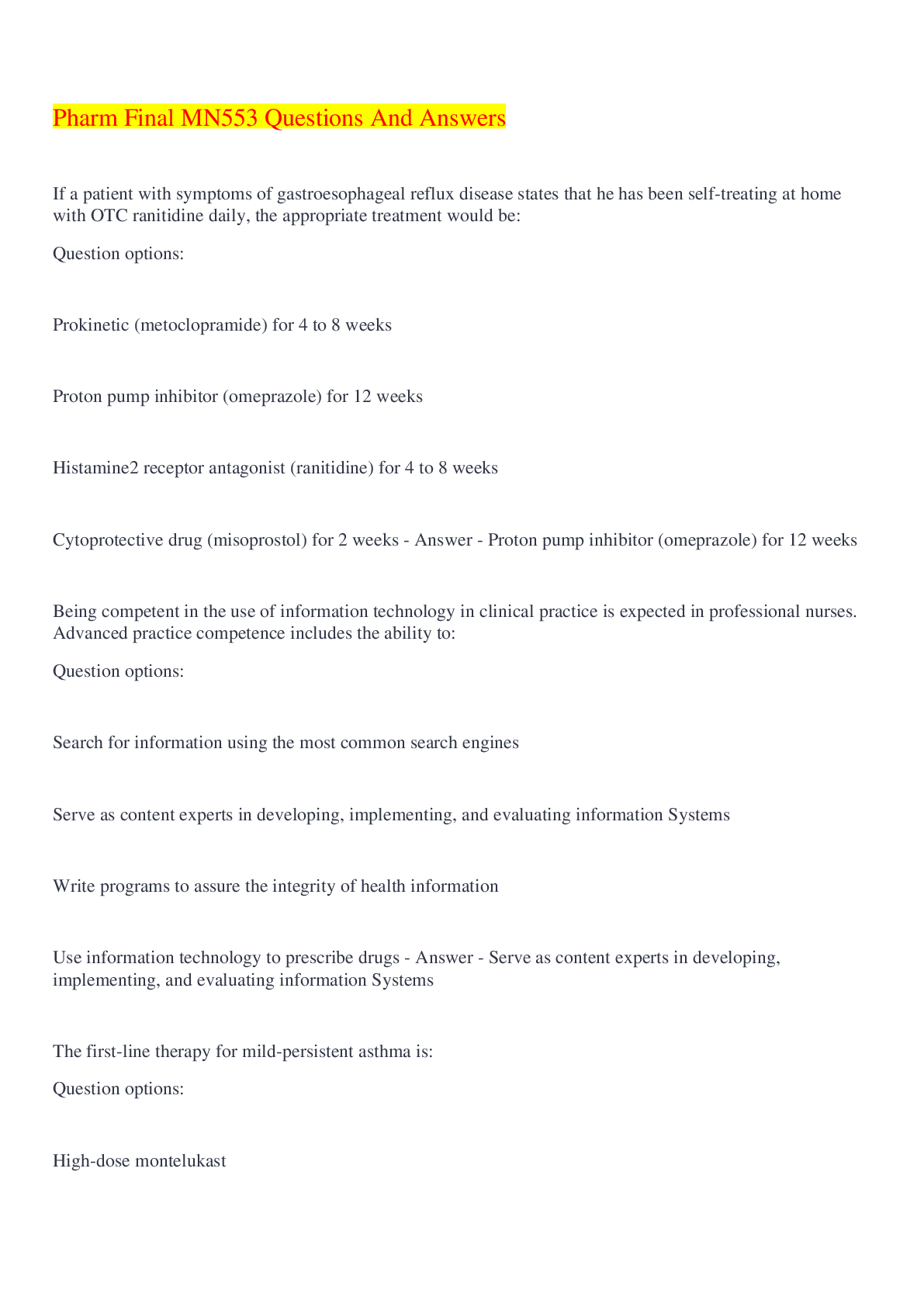 Pharm Final MN553 Questions And Answers

If a patient with symptoms of gastroesophageal reflux disease states that he has been self-treating at home with OTC ranitidine daily, the appropriate treatment would be:

Question options:

Prokinetic (metoclopramide) for 4 to 8 weeks

Proton pump inhibitor (omeprazole) for 12 weeks

Histamine2 receptor antagonist (ranitidine) for 4 to 8 weeks

Cytoprotective drug (misoprostol) for 2 weeks - Answer - Proton pump inhibitor (omeprazole) for 12 weeks

Being competent in the use of information technology in clinical practice is expected in professional nurses. Advanced practice competence includes the ability to:

Question options:

Search for information using the most common search engines

Serve as content experts in developing, implementing, and evaluating information Systems

Write programs to assure the integrity of health information

Use information technology to prescribe drugs - Answer - Serve as content experts in developing, implementing, and evaluating information Systems

The first-line therapy for mild-persistent asthma is:

Question options:

High-dose montelukast